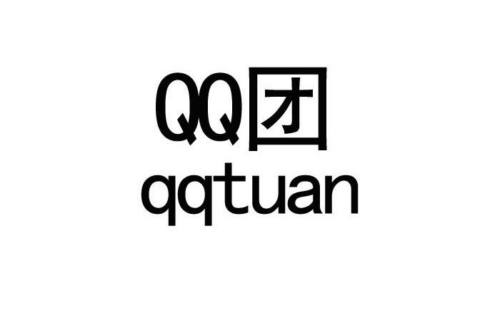 QQ团
qqtuan